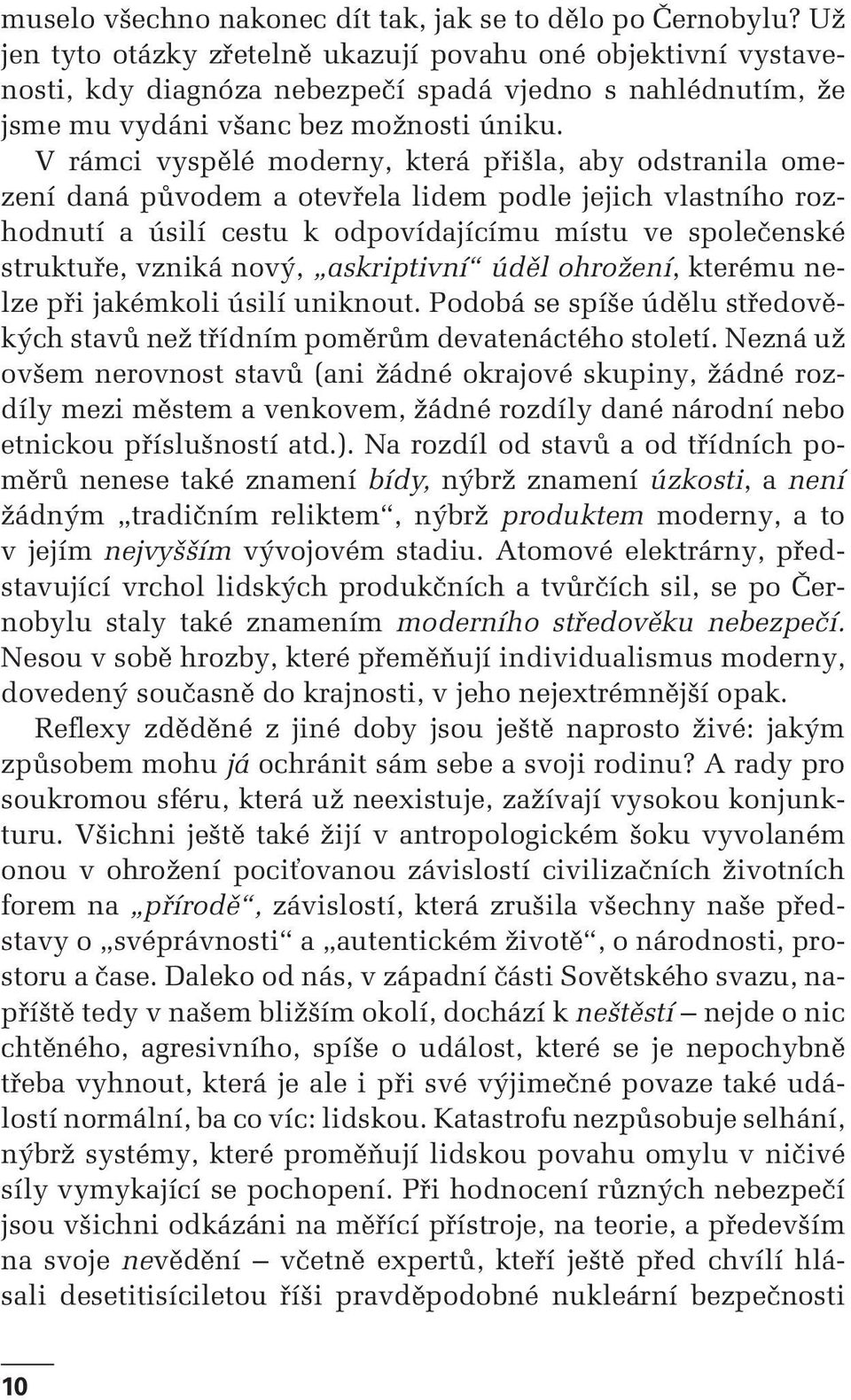 muselo všechno nakonec dít tak, jak se to dělo po Černobylu? Už jen tyto otázky zřetelně ukazují povahu oné objektivní vystavenosti, kdy diagnóza nebezpečí spadá vjedno s nahlédnutím, že jsme mu vydáni všanc bez možnosti úniku.

V rámci vyspělé moderny, která přišla, aby odstranila omezení daná původem a otevřela lidem podle jejich vlastního rozhodnutí a úsilí cestu k odpovídajícímu místu ve společenské struktuře, vzniká nový, „askriptivní“ úděl ohrožení, kterému nelze při jakémkoli úsilí uniknout. Podobá se spíše údělu středověkých stavů než třídním poměrům devatenáctého století. Nezná už ovšem nerovnost stavů (ani žádné okrajové skupiny, žádné rozdíly mezi městem a venkovem, žádné rozdíly dané národní nebo etnickou příslušností atd.). Na rozdíl od stavů a od třídních poměrů nenese také znamení bídy, nýbrž znamení úzkosti, a není žádným „tradičním reliktem“, nýbrž produktem moderny, a to v jejím nejvyšším vývojovém stadiu. Atomové elektrárny, představující vrchol lidských produkčních a tvůrčích sil, se po Černobylu staly také znamením moderního středověku nebezpečí. Nesou v sobě hrozby, které přeměňují individualismus moderny, dovedený současně do krajnosti, v jeho nejextrémnější opak.

Reflexy zděděné z jiné doby jsou ještě naprosto živé: jakým způsobem mohu já ochránit sám sebe a svoji rodinu? A rady pro soukromou sféru, která už neexistuje, zažívají vysokou konjunkturu. Všichni ještě také žijí v antropologickém šoku vyvolaném onou v ohrožení pociťovanou závislostí civilizačních životních forem na „přírodě“, závislostí, která zrušila všechny naše představy o „svéprávnosti“ a „autentickém životě“, o národnosti, prostoru a čase. Daleko od nás, v západní části Sovětského svazu, napříště tedy v našem bližším okolí, dochází k neštěstí – nejde o nic chtěného, agresivního, spíše o událost, které se je nepochybně třeba vyhnout, která je ale i při své výjimečné povaze také událostí normální, ba co víc: lidskou. Katastrofu nezpůsobuje selhání, nýbrž systémy, které proměňují lidskou povahu omylu v ničivé síly vymykající se pochopení. Při hodnocení různých nebezpečí jsou všichni odkázáni na měřící přístroje, na teorie, a především na svoje nevědění – včetně expertů, kteří ještě před chvílí hlásali desetitisíciletou říši pravděpodobné nukleární bezpečnosti

10